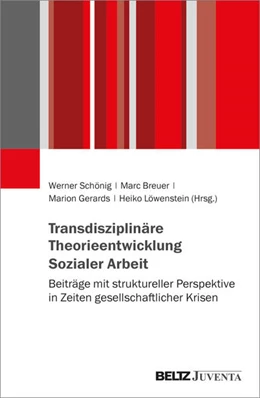 Werner Schönig | Marc Breuer |
Marion Gerards | Heiko Löwenstein (Hrsg.)

Transdisziplinäre Theorieentwicklung Sozialer Arbeit

Beiträge mit struktureller Perspektive in Zeiten gesellschaftlicher Krisen

BELTZ JUVENTA